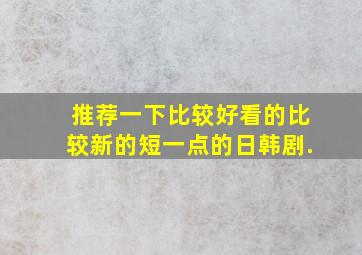 推荐一下比较好看的比较新的短一点的日韩剧.